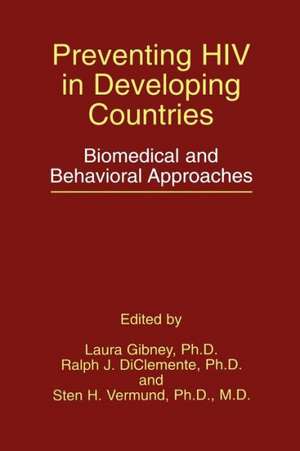 Preventing HIV in Developing Countries

Biomedical and Behavioral Approaches

Edited by

Laura Gibney, Ph.D.
Ralph J. DiClemente, Ph.D.
and
Sten H. Vermund, Ph.D., M.D.